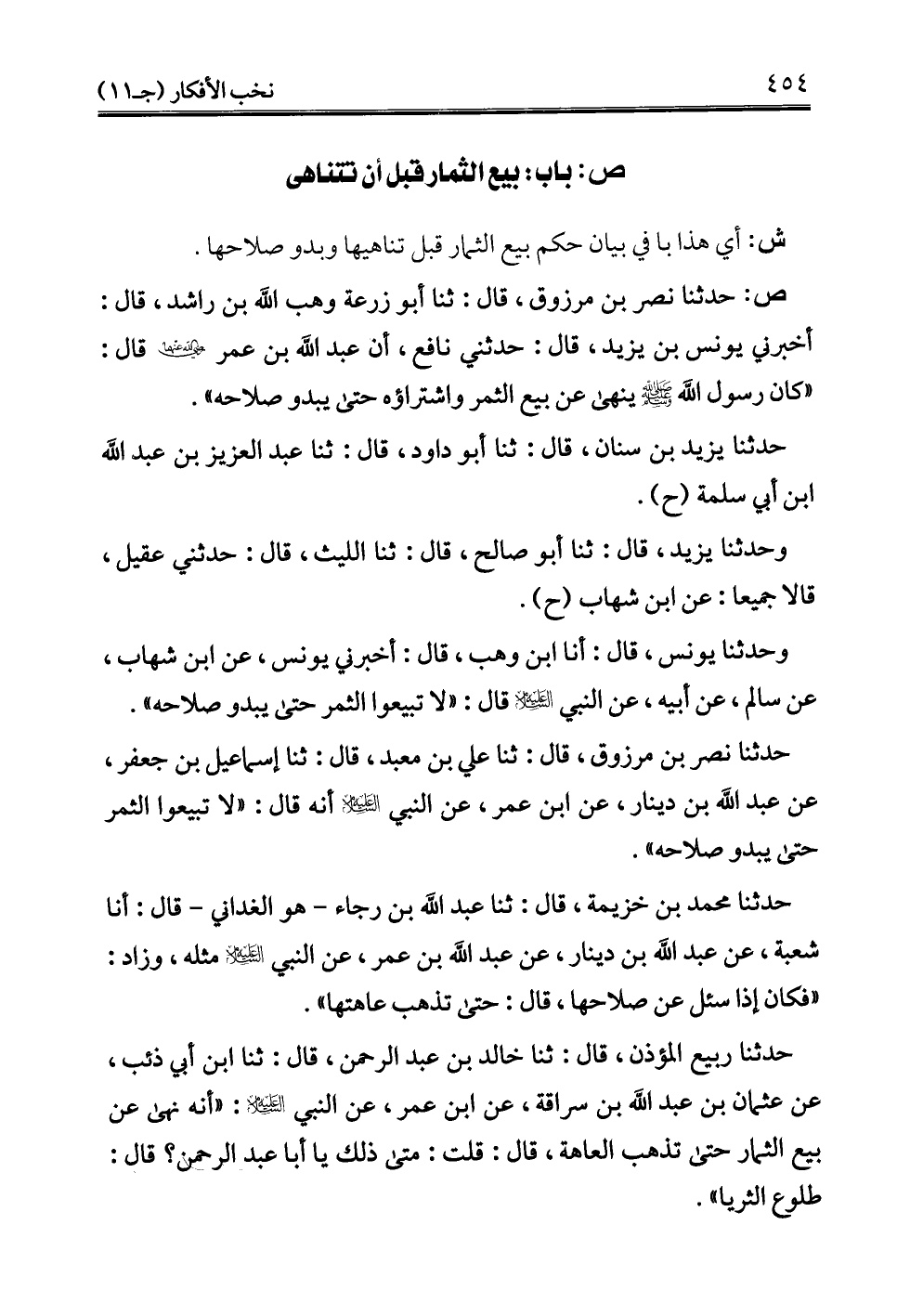 ٤٥٤ نخب الأفكار (جـ١١)

ص: باب: بيع الثمار قبل أن تتناهى

ش: أي هذا با في بيان حكم بيع الثمار قبل تناهيها وبدو صلاحها.

ص: حدثنا نصر بن مرزوق، قال: ثنا أبو زرعة وهب الله بن راشد، قال: أخبرني يونس بن يزيد، قال: حدثني نافع، أن عبد الله بن عمر رضي الله عنهما قال: «كان رسول الله ﷺ ينهى عن بيع الثمر واشتراؤه حتى يبدو صلاحه».

حدثنا يزيد بن سنان، قال: ثنا أبو داود، قال: ثنا عبد العزيز بن عبد الله ابن أبي سلمة (ح).

وحدثنا يزيد، قال: ثنا أبو صالح، قال: ثنا الليث، قال: حدثني عقيل، قالا جميعا: عن ابن شهاب (ح).

وحدثنا يونس، قال: أنا ابن وهب، قال: أخبرني يونس، عن ابن شهاب، عن سالم، عن أبيه، عن النبي عليه السلام قال: «لا تبيعوا الثمر حتى يبدو صلاحه».

حدثنا نصر بن مرزوق، قال: ثنا علي بن معبد، قال: ثنا إسماعيل بن جعفر، عن عبد الله بن دينار، عن ابن عمر، عن النبي عليه السلام أنه قال: «لا تبيعوا الثمر حتى يبدو صلاحه».

حدثنا محمد بن خزيمة، قال: ثنا عبد الله بن رجاء - هو الغداني - قال: أنا شعبة، عن عبد الله بن دينار، عن عبد الله بن عمر، عن النبي عليه السلام مثله، وزاد: «فكان إذا سئل عن صلاحها، قال: حتى تذهب عاهتها».

حدثنا ربيع المؤذن، قال: ثنا خالد بن عبد الرحمن، قال: ثنا ابن أبي ذئب، عن عثمان بن عبد الله بن سراقة، عن ابن عمر، عن النبي عليه السلام: «أنه نهى عن بيع الثمار حتى تذهب العاهة، قال: قلت: متى ذلك يا أبا عبد الرحمن؟ قال: طلوع الثريا».